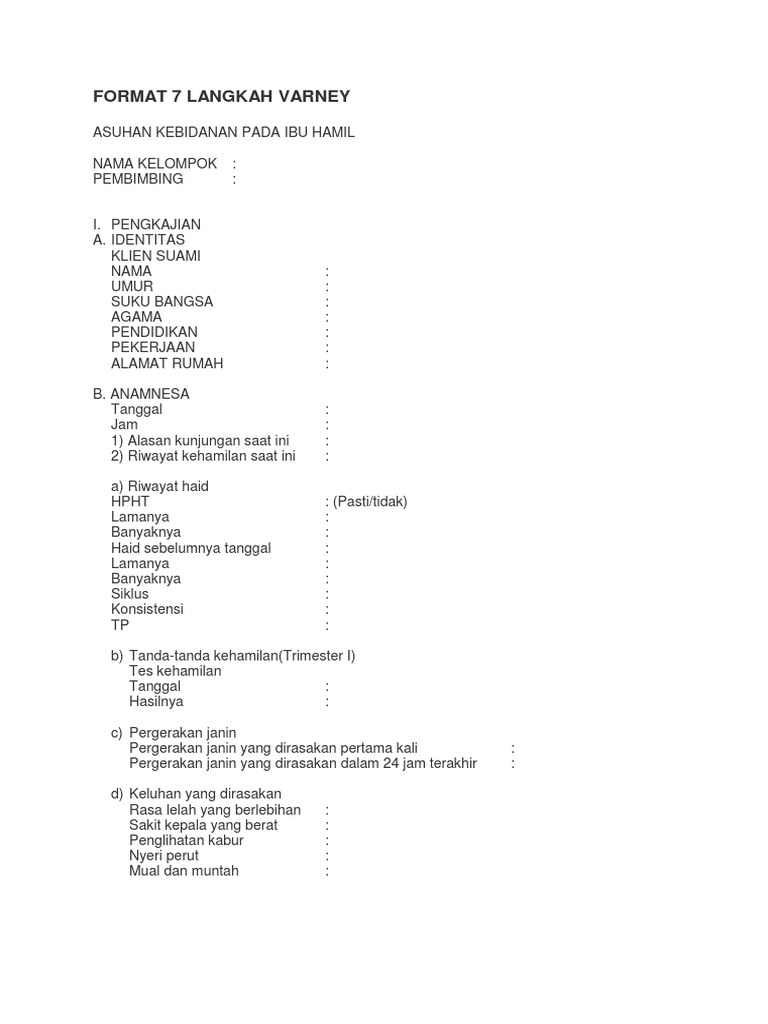 FORMAT 7 LANGKAH VARNEY

ASUHAN KEBIDANAN PADA IBU HAMIL

NAMA KELOMPOK :
PEMBIMBING :

I. PENGKAJIAN
A. IDENTITAS
KLIEN SUAMI
NAMA :
UMUR :
SUKU BANGSA :
AGAMA :
PENDIDIKAN :
PEKERJAAN :
ALAMAT RUMAH :

B. ANAMNESA
Tanggal :
Jam :
1) Alasan kunjungan saat ini :
2) Riwayat kehamilan saat ini :

a) Riwayat haid
HPHT : (Pasti/tidak)
Lamanya :
Banyaknya :
Haid sebelumnya tanggal :
Lamanya :
Banyaknya :
Siklus :
Konsistensi :
TP :

b) Tanda-tanda kehamilan(Trimester I)
Tes kehamilan
Tanggal :
Hasilnya :

c) Pergerakan janin
Pergerakan janin yang dirasakan pertama kali :
Pergerakan janin yang dirasakan dalam 24 jam terakhir :

d) Keluhan yang dirasakan
Rasa lelah yang berlebihan :
Sakit kepala yang berat :
Penglihatan kabur :
Nyeri perut :
Mual dan muntah :